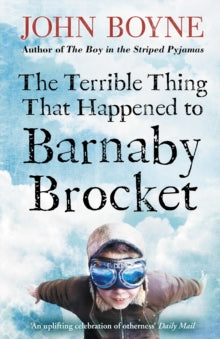 JOHN BOYNE
Author of The Boy in the Striped Pyjamas

The Terrible Thing That Happened to Barnaby Brocket

'An uplifting celebration of otherness' Daily Mail